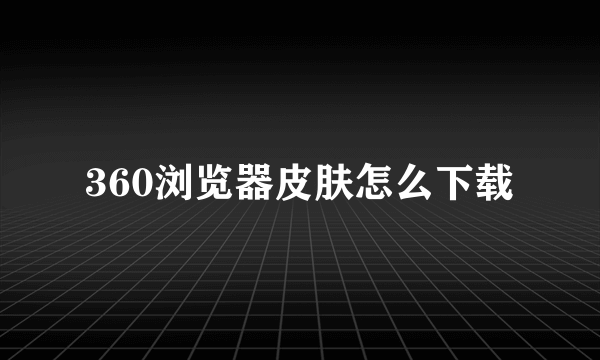 360浏览器皮肤怎么下载